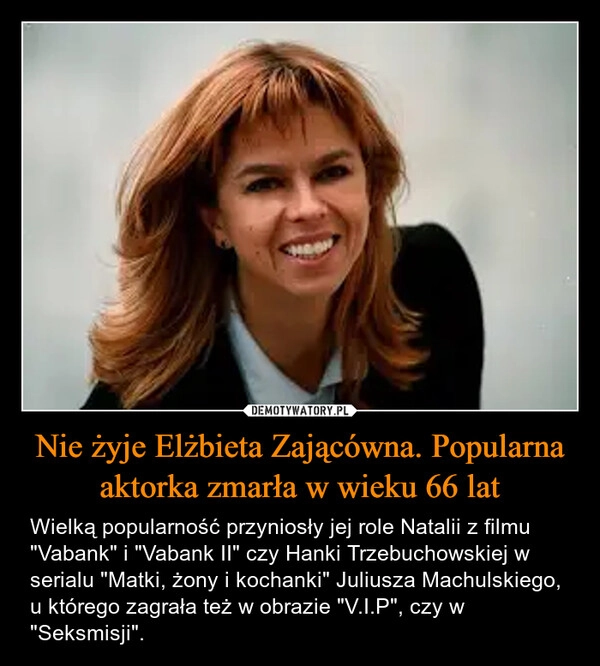 DEMOTYWATORY.PL

Nie żyje Elżbieta Zającówna. Popularna aktorka zmarła w wieku 66 lat

Wielką popularność przyniosły jej role Natalii z filmu "Vabank" i "Vabank II" czy Hanki Trzebuchowskiej w serialu "Matki, żony i kochanki" Juliusza Machulskiego, u którego zagrała też w obrazie "V.I.P", czy w "Seksmisji".